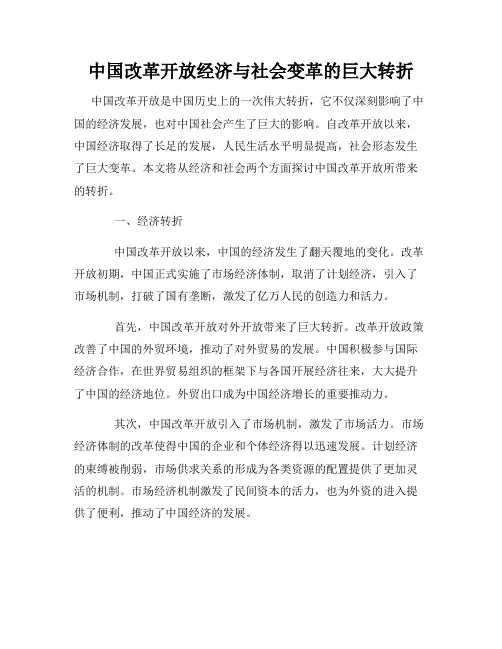 中国改革开放经济与社会变革的巨大转折

中国改革开放是中国历史上的一次伟大转折，它不仅深刻影响了中国的经济发展，也对中国社会产生了巨大的影响。自改革开放以来，中国经济取得了长足的发展，人民生活水平明显提高，社会形态发生了巨大变革。本文将从经济和社会两个方面探讨中国改革开放所带来的转折。

一、经济转折

中国改革开放以来，中国的经济发生了翻天覆地的变化。改革开放初期，中国正式实施了市场经济体制，取消了计划经济，引入了市场机制，打破了国有垄断，激发了亿万人民的创造力和活力。

首先，中国改革开放对外开放带来了巨大转折。改革开放政策改善了中国的外贸环境，推动了对外贸易的发展。中国积极参与国际经济合作，在世界贸易组织的框架下与各国开展经济往来，大大提升了中国的经济地位。外贸出口成为中国经济增长的重要推动力。

其次，中国改革开放引入了市场机制，激发了市场活力。市场经济体制的改革使得中国的企业和个体经济得以迅速发展。计划经济的束缚被削弱，市场供求关系的形成为各类资源的配置提供了更加灵活的机制。市场经济机制激发了民间资本的活力，也为外资的进入提供了便利，推动了中国经济的发展。